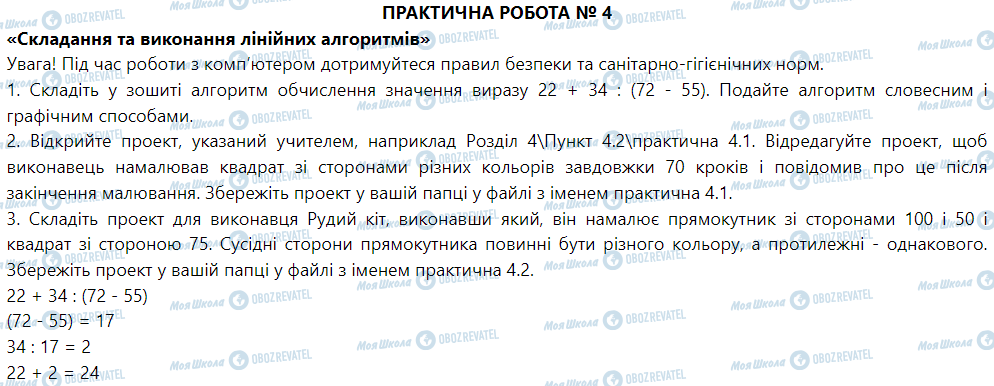 ПРАКТИЧНА РОБОТА № 4

«Складання та виконання лінійних алгоритмів»

Увага! Під час роботи з комп'ютером дотримуйтеся правил безпеки та санітарно-гігієнічних норм.

1. Складіть у зошиті алгоритм обчислення значення виразу 22 + 34 : (72 - 55). Подайте алгоритм словесним і графічним способами.

2. Відкрийте проект, указаний учителем, наприклад Розділ 4\Пункт 4.2\практична 4.1. Відредагуйте проект, щоб виконавець намалював квадрат зі сторонами різних кольорів завдовжки 70 кроків і повідомив про це після закінчення малювання. Збережіть проект у вашій папці у файлі з іменем практична 4.1.

3. Складіть проект для виконавця Рудий кіт, виконавши який, він намалює прямокутник зі сторонами 100 і 50 і квадрат зі стороною 75. Сусідні сторони прямокутника повинні бути різного кольору, а протилежні - однакового. Збережіть проект у вашій папці у файлі з іменем практична 4.2.

22 + 34 : (72 - 55)
(72 - 55) = 17
34 : 17 = 2
22 + 2 = 24

Моя Школа OBOZREVATEL